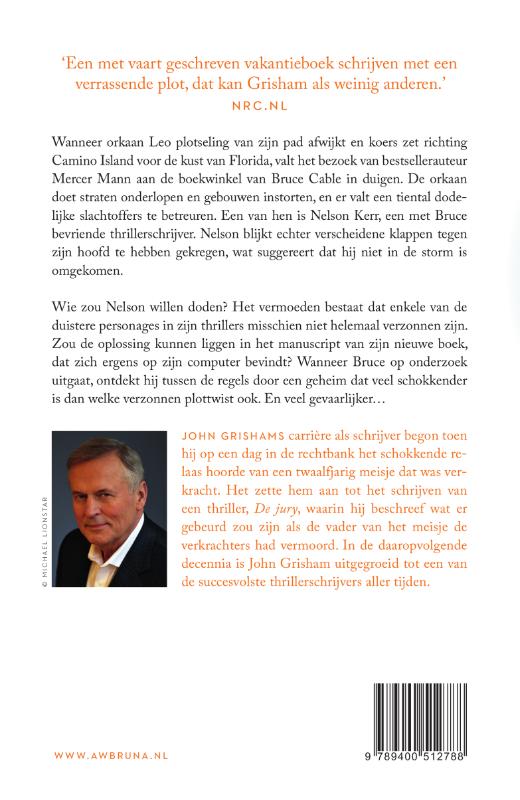 'Een met vaart geschreven vakantieboek schrijven met een verrassende plot, dat kan Grisham als weinig anderen.'
NRC.NL

Wanneer orkaan Leo plotseling van zijn pad afwijkt en koers zet richting Camino Island voor de kust van Florida, valt het bezoek van bestsellerauteur Mercer Mann aan de boekwinkel van Bruce Cable in duigen. De orkaan doet straten onderlopen en gebouwen instorten, en er valt een tiental dodelijke slachtoffers te betreuren. Een van hen is Nelson Kerr, een met Bruce bevriende thrillerschrijver. Nelson blijkt echter verscheidene klappen tegen zijn hoofd te hebben gekregen, wat suggereert dat hij niet in de storm is omgekomen.

Wie zou Nelson willen doden? Het vermoeden bestaat dat enkele van de duistere personages in zijn thrillers misschien niet helemaal verzonnen zijn. Zou de oplossing kunnen liggen in het manuscript van zijn nieuwe boek, dat zich ergens op zijn computer bevindt? Wanneer Bruce op onderzoek uitgaat, ontdekt hij tussen de regels door een geheim dat veel schokkender is dan welke verzonnen plottwist ook. En veel gevaarlijker…

© MICHAEL LIONSTAR

JOHN GRISHAMS carrière als schrijver begon toen hij op een dag in de rechtbank het schokkende relaas hoorde van een twaalfjarig meisje dat was verkracht. Het zette hem aan tot het schrijven van een thriller, De jury, waarin hij beschreef wat er gebeurd zou zijn als de vader van het meisje de verkrachters had vermoord. In de daaropvolgende decennia is John Grisham uitgegroeid tot een van de succesvolste thrillerschrijvers aller tijden.

WWW.AWBRUNA.NL

9 789400 512788